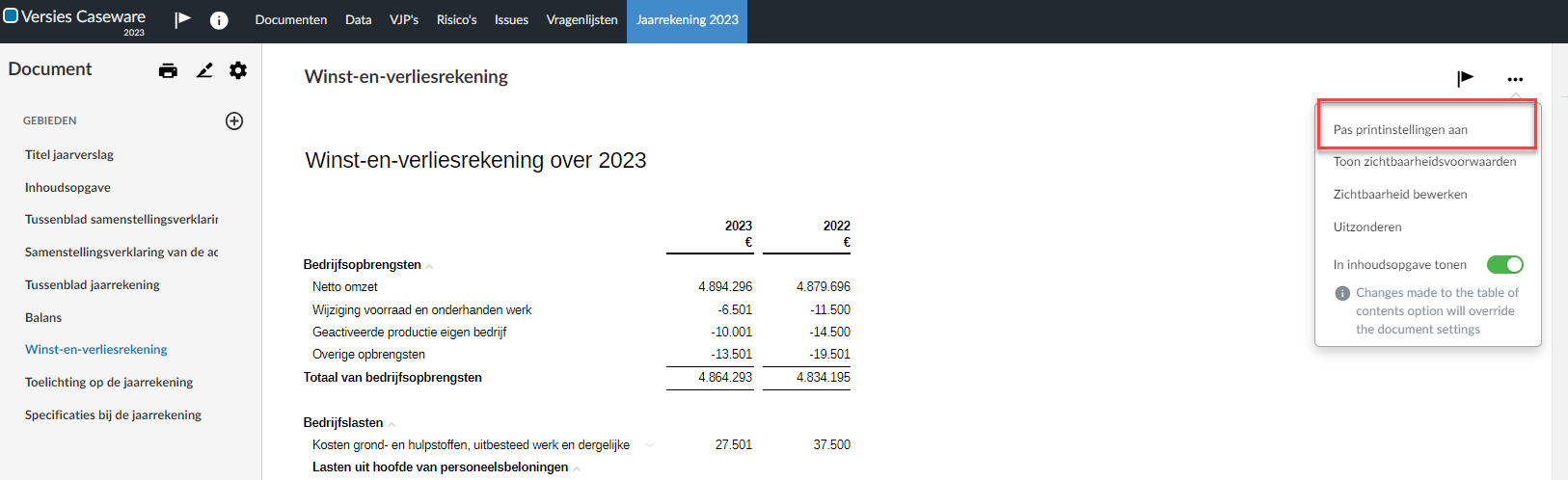 Versies Caseware
2023

Documenten Data VJP's Risico's Issues Vragenlijsten Jaarrekening 2023

Document

GEBIEDEN

Titel jaarverslag
Inhoudsopgave
Tussenblad samenstellingsverklarii
Samenstellingsverklaring van de ac
Tussenblad jaarrekening
Balans
Winst-en-verliesrekening
Toelichting op de jaarrekening
Specificaties bij de jaarrekening

Winst-en-verliesrekening

Winst-en-verliesrekening over 2023

| | 2023 € | 2022 € |
|---|---|---|
| Bedrijfsopbrengsten | | |
| Netto omzet | 4.894.296 | 4.879.696 |
| Wijziging voorraad en onderhanden werk | -6.501 | -11.500 |
| Geactiveerde productie eigen bedrijf | -10.001 | -14.500 |
| Overige opbrengsten | -13.501 | -19.501 |
| Totaal van bedrijfsopbrengsten | 4.864.293 | 4.834.195 |
| Bedrijfslasten | | |
| Kosten grond- en hulpstoffen, uitbesteed werk en dergelijke | 27.501 | 37.500 |
| Lasten uit hoofde van personeelsbeloningen | | |

Pas printinstellingen aan
Toon zichtbaarheidsvoorwaarden
Zichtbaarheid bewerken
Uitzonderen
In inhoudsopgave tonen
Changes made to the table of contents option will override the document settings